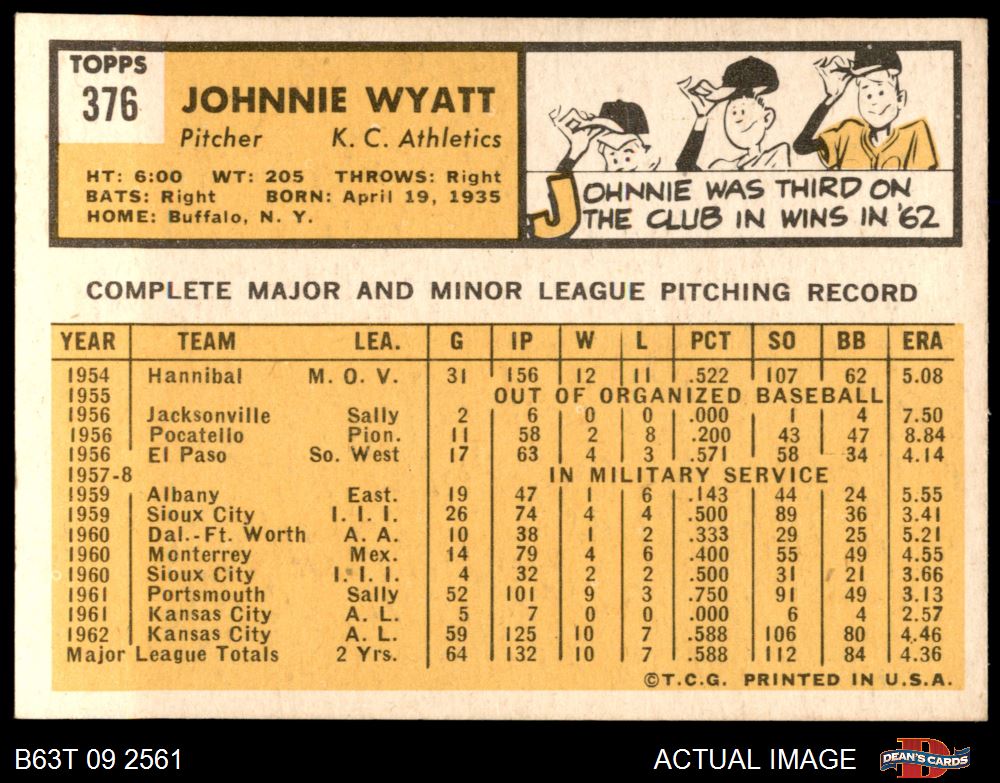 TOPPS
376

JOHNNIE WYATT
Pitcher K. C. Athletics

HT: 6:00 WT: 205 THROWS: Right
BATS: Right BORN: April 19, 1935
HOME: Buffalo, N. Y.

JOHNNIE WAS THIRD ON THE CLUB IN WINS IN '62

COMPLETE MAJOR AND MINOR LEAGUE PITCHING RECORD

| YEAR | TEAM | LEA. | G | IP | W | L | PCT | SO | BB | ERA |
|---|---|---|---|---|---|---|---|---|---|---|
| 1954 | Hannibal | M. O. V. | 31 | 156 | 12 | 11 | .522 | 107 | 62 | 5.08 |
| 1955 | | | OUT OF ORGANIZED BASEBALL | | | | | | | |
| 1956 | Jacksonville | Sally | 2 | 6 | 0 | 0 | .000 | 1 | 4 | 7.50 |
| 1956 | Pocatello | Pion. | 11 | 58 | 2 | 8 | .200 | 43 | 47 | 8.84 |
| 1956 | El Paso | So. West | 17 | 63 | 4 | 3 | .571 | 58 | 34 | 4.14 |
| 1957-8 | | | IN MILITARY SERVICE | | | | | | | |
| 1959 | Albany | East. | 19 | 47 | 1 | 6 | .143 | 44 | 24 | 5.55 |
| 1959 | Sioux City | I. I. I. | 26 | 74 | 4 | 4 | .500 | 89 | 36 | 3.41 |
| 1960 | Dal.-Ft. Worth | A. A. | 10 | 38 | 1 | 2 | .333 | 29 | 25 | 5.21 |
| 1960 | Monterrey | Mex. | 14 | 79 | 4 | 6 | .400 | 55 | 49 | 4.55 |
| 1960 | Sioux City | I. I. I. | 4 | 32 | 2 | 2 | .500 | 31 | 21 | 3.66 |
| 1961 | Portsmouth | Sally | 52 | 101 | 9 | 3 | .750 | 91 | 49 | 3.13 |
| 1961 | Kansas City | A. L. | 5 | 7 | 0 | 0 | .000 | 6 | 4 | 2.57 |
| 1962 | Kansas City | A. L. | 59 | 125 | 10 | 7 | .588 | 106 | 80 | 4.46 |
| Major League Totals | | 2 Yrs. | 64 | 132 | 10 | 7 | .588 | 112 | 84 | 4.36 |

©T.C.G. PRINTED IN U.S.A.

B63T 09 2561

ACTUAL IMAGE

DEAN'S CARDS